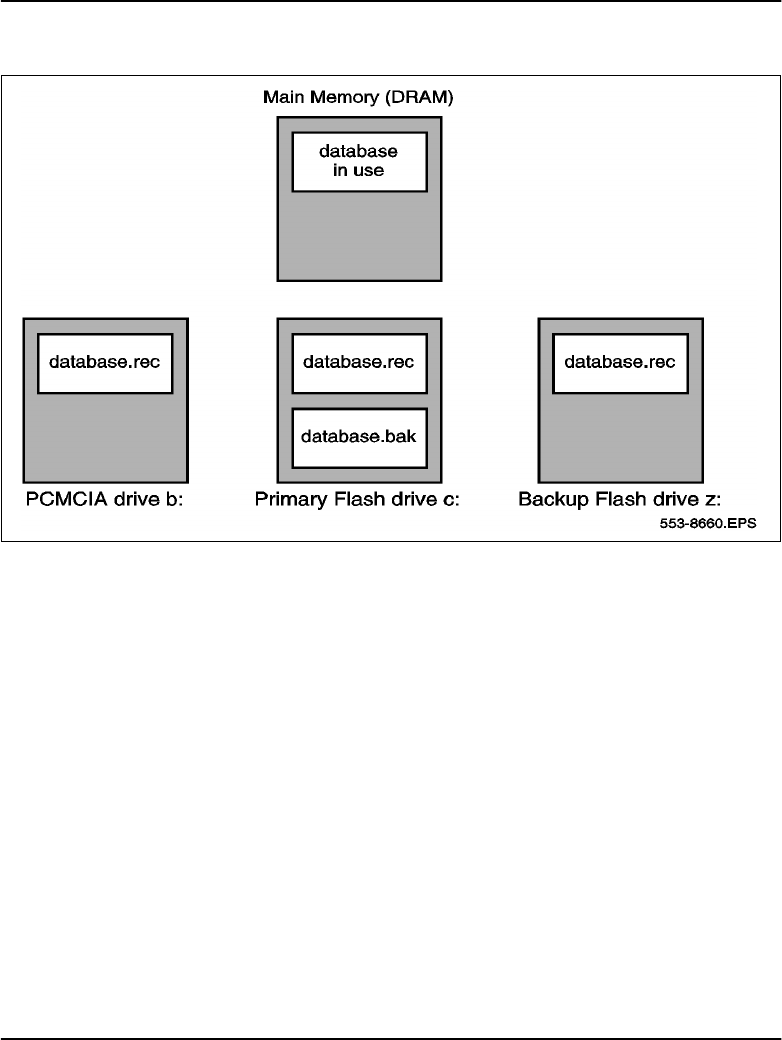 Main Memory (DRAM)

database in use

database.rec

database.rec

database.bak

database.rec

PCMCIA drive b:

Primary Flash drive c:

Backup Flash drive z:

553-8660.EPS